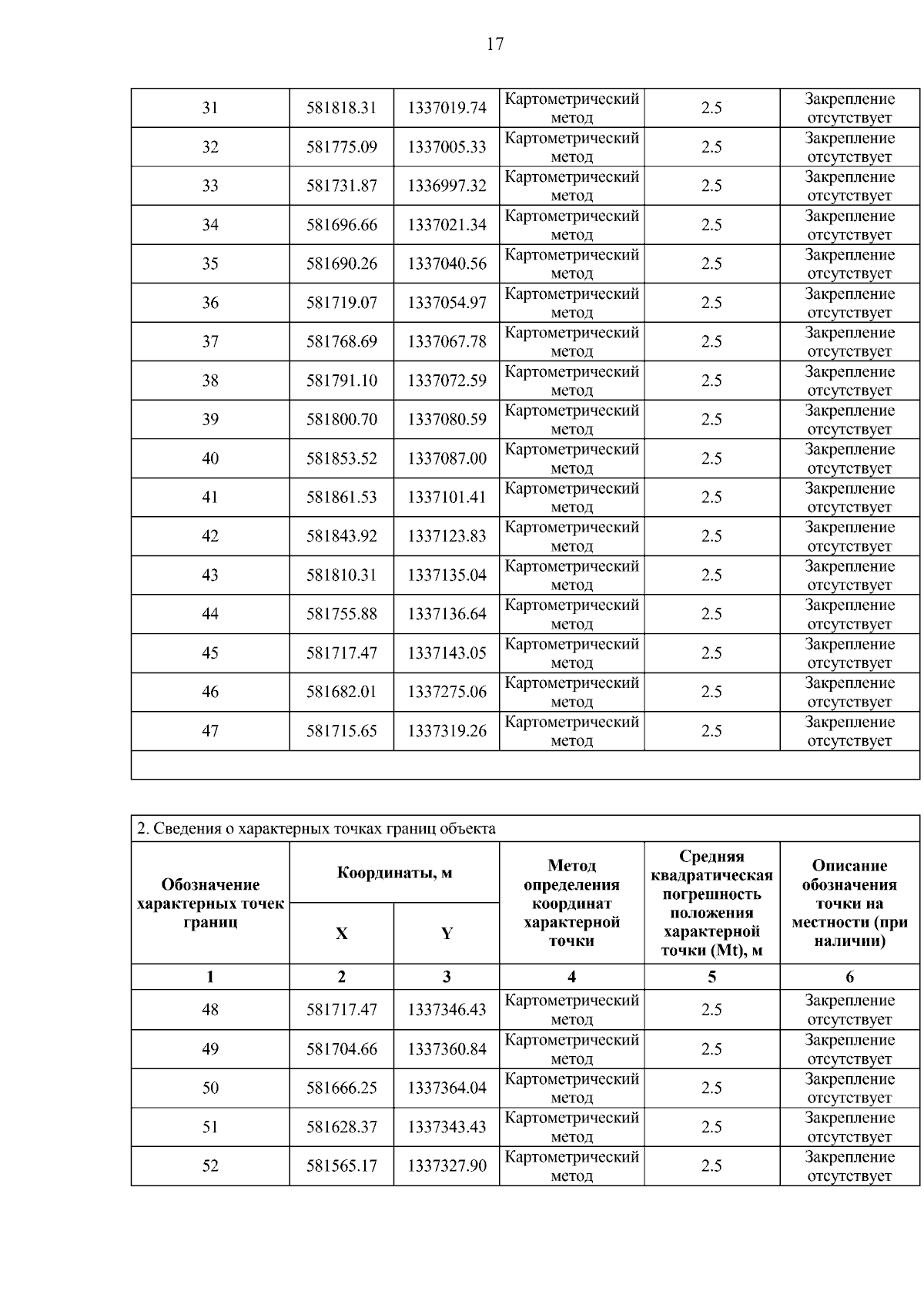 17

| | | | | | |
|---|---|---|---|---|---|
| 31 | 581818.31 | 1337019.74 | Картометрический метод | 2.5 | Закрепление отсутствует |
| 32 | 581775.09 | 1337005.33 | Картометрический метод | 2.5 | Закрепление отсутствует |
| 33 | 581731.87 | 1336997.32 | Картометрический метод | 2.5 | Закрепление отсутствует |
| 34 | 581696.66 | 1337021.34 | Картометрический метод | 2.5 | Закрепление отсутствует |
| 35 | 581690.26 | 1337040.56 | Картометрический метод | 2.5 | Закрепление отсутствует |
| 36 | 581719.07 | 1337054.97 | Картометрический метод | 2.5 | Закрепление отсутствует |
| 37 | 581768.69 | 1337067.78 | Картометрический метод | 2.5 | Закрепление отсутствует |
| 38 | 581791.10 | 1337072.59 | Картометрический метод | 2.5 | Закрепление отсутствует |
| 39 | 581800.70 | 1337080.59 | Картометрический метод | 2.5 | Закрепление отсутствует |
| 40 | 581853.52 | 1337087.00 | Картометрический метод | 2.5 | Закрепление отсутствует |
| 41 | 581861.53 | 1337101.41 | Картометрический метод | 2.5 | Закрепление отсутствует |
| 42 | 581843.92 | 1337123.83 | Картометрический метод | 2.5 | Закрепление отсутствует |
| 43 | 581810.31 | 1337135.04 | Картометрический метод | 2.5 | Закрепление отсутствует |
| 44 | 581755.88 | 1337136.64 | Картометрический метод | 2.5 | Закрепление отсутствует |
| 45 | 581717.47 | 1337143.05 | Картометрический метод | 2.5 | Закрепление отсутствует |
| 46 | 581682.01 | 1337275.06 | Картометрический метод | 2.5 | Закрепление отсутствует |
| 47 | 581715.65 | 1337319.26 | Картометрический метод | 2.5 | Закрепление отсутствует |

2. Сведения о характерных точках границ объекта

| Обозначение характерных точек границ | Координаты, м X | Координаты, м Y | Метод определения координат характерной точки | Средняя квадратическая погрешность положения характерной точки (Mt), м | Описание обозначения точки на местности (при наличии) |
|---|---|---|---|---|---|
| 1 | 2 | 3 | 4 | 5 | 6 |
| 48 | 581717.47 | 1337346.43 | Картометрический метод | 2.5 | Закрепление отсутствует |
| 49 | 581704.66 | 1337360.84 | Картометрический метод | 2.5 | Закрепление отсутствует |
| 50 | 581666.25 | 1337364.04 | Картометрический метод | 2.5 | Закрепление отсутствует |
| 51 | 581628.37 | 1337343.43 | Картометрический метод | 2.5 | Закрепление отсутствует |
| 52 | 581565.17 | 1337327.90 | Картометрический метод | 2.5 | Закрепление отсутствует |